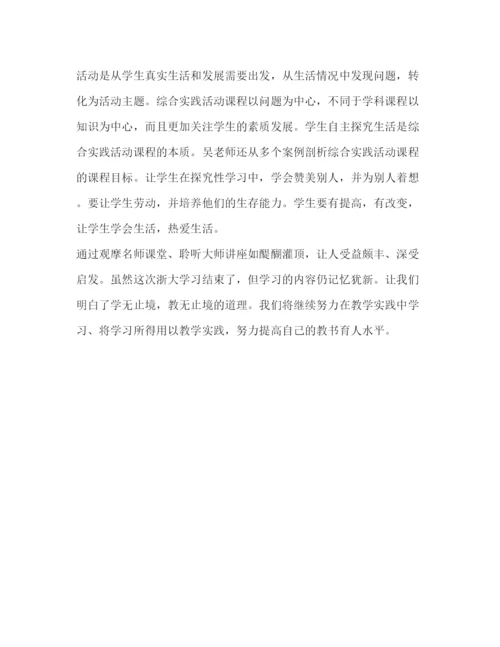 活动是从学生真实生活和发展需要出发，从生活情况中发现问题，转化为活动主题。综合实践活动课程以问题为中心，不同于学科课程以知识为中心，而且更加关注学生的素质发展。学生自主探究生活是综合实践活动课程的本质。吴老师还从多个案例剖析综合实践活动课程的课程目标。让学生在探究性学习中，学会赞美别人，并为别人着想。要让学生劳动，并培养他们的生存能力。学生要有提高，有改变，让学生学会生活，热爱生活。

通过观摩名师课堂、聆听大师讲座如醍醐灌顶，让人受益颇丰、深受启发。虽然这次浙大学习结束了，但学习的内容仍记忆犹新。让我们明白了学无止境，教无止境的道理。我们将继续努力在教学实践中学习、将学习所得用以教学实践，努力提高自己的教书育人水平。